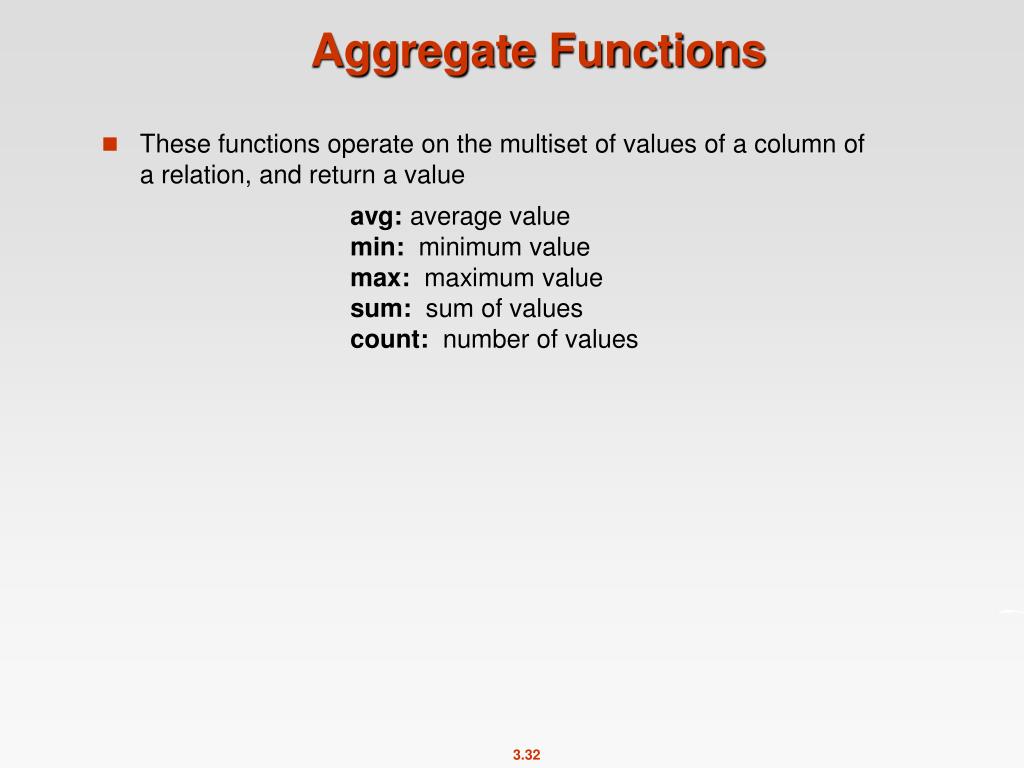 Aggregate Functions

These functions operate on the multiset of values of a column of a relation, and return a value

avg: average value
min: minimum value
max: maximum value
sum: sum of values
count: number of values

3.32